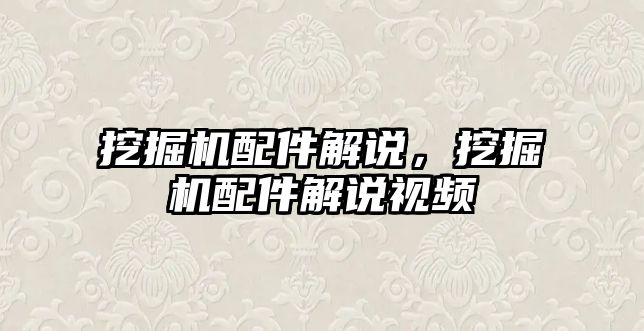 挖掘机配件解说，挖掘机配件解说视频